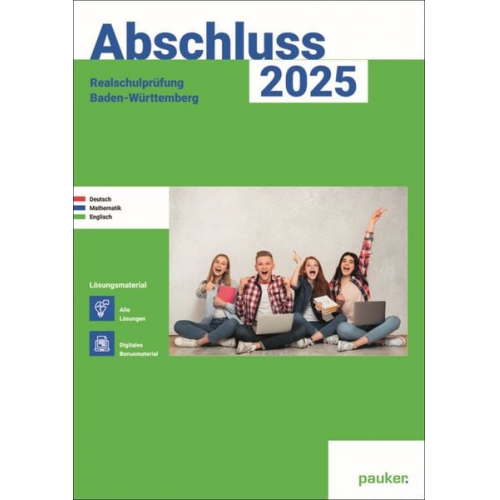 Abschluss 2025

Realschulprüfung Baden-Württemberg

Deutsch
Mathematik
Englisch

Lösungsmaterial

Alle Lösungen

Digitales Bonusmaterial

pauker.